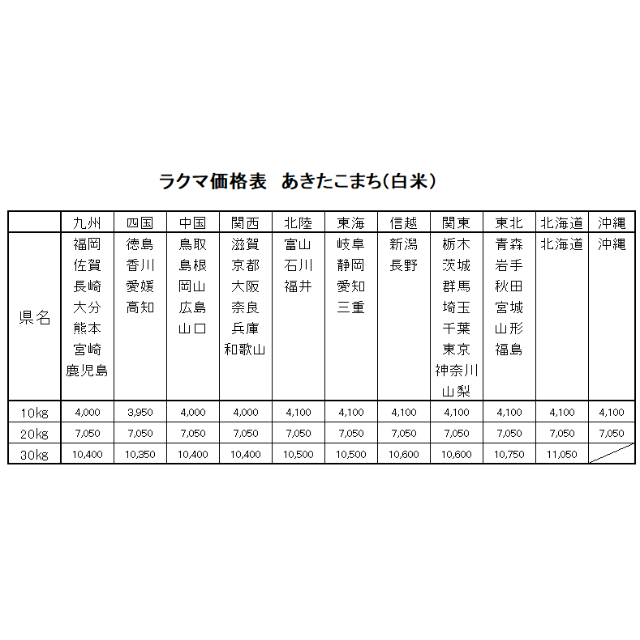 ラクマ価格表　あきたこまち(白米)

|  | 九州 | 四国 | 中国 | 関西 | 北陸 | 東海 | 信越 | 関東 | 東北 | 北海道 | 沖縄 |
|---|---|---|---|---|---|---|---|---|---|---|---|
| 県名 | 福岡 佐賀 長崎 大分 熊本 宮崎 鹿児島 | 徳島 香川 愛媛 高知 | 鳥取 島根 岡山 広島 山口 | 滋賀 京都 大阪 奈良 兵庫 和歌山 | 富山 石川 福井 | 岐阜 静岡 愛知 三重 | 新潟 長野 | 栃木 茨城 群馬 埼玉 千葉 東京 神奈川 山梨 | 青森 岩手 秋田 宮城 山形 福島 | 北海道 | 沖縄 |
| 10kg | 4,000 | 3,950 | 4,000 | 4,000 | 4,100 | 4,100 | 4,100 | 4,100 | 4,100 | 4,100 | 4,100 |
| 20kg | 7,050 | 7,050 | 7,050 | 7,050 | 7,050 | 7,050 | 7,050 | 7,050 | 7,050 | 7,050 | 7,050 |
| 30kg | 10,400 | 10,350 | 10,400 | 10,400 | 10,500 | 10,500 | 10,600 | 10,600 | 10,750 | 11,050 |  |